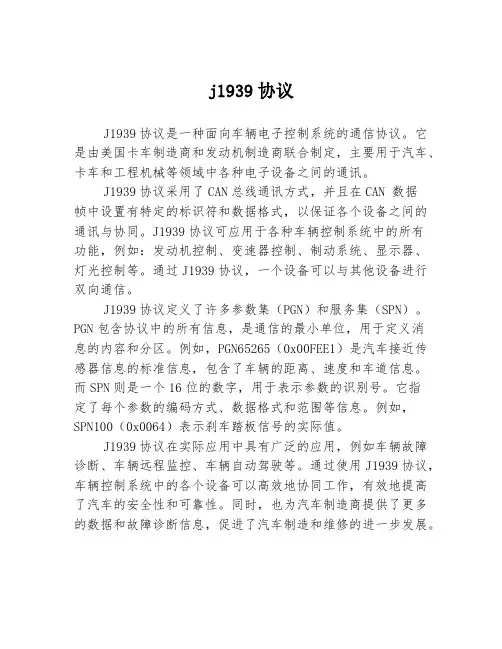 j1939 协议

J1939 协议是一种面向车辆电子控制系统的通信协议。它是由美国卡车制造商和发动机制造商联合制定，主要用于汽车、卡车和工程机械等领域中各种电子设备之间的通讯。

J1939 协议采用了 CAN 总线通讯方式，并且在 CAN 数据帧中设置有特定的标识符和数据格式，以保证各个设备之间的通讯与协同。J1939 协议可应用于各种车辆控制系统中的所有功能，例如：发动机控制、变速器控制、制动系统、显示器、灯光控制等。通过 J1939 协议，一个设备可以与其他设备进行双向通信。

J1939 协议定义了许多参数集（PGN）和服务集（SPN）。PGN 包含协议中的所有信息，是通信的最小单位，用于定义消息的内容和分区。例如，PGN65265（0x00FEE1）是汽车接近传感器信息的标准信息，包含了车辆的距离、速度和车道信息。而 SPN 则是一个 16 位的数字，用于表示参数的识别号。它指定了每个参数的编码方式、数据格式和范围等信息。例如，SPN100（0x0064）表示刹车踏板信号的实际值。

J1939 协议在实际应用中具有广泛的应用，例如车辆故障诊断、车辆远程监控、车辆自动驾驶等。通过使用 J1939 协议，车辆控制系统中的各个设备可以高效地协同工作，有效地提高了汽车的安全性和可靠性。同时，也为汽车制造商提供了更多的数据和故障诊断信息，促进了汽车制造和维修的进一步发展。